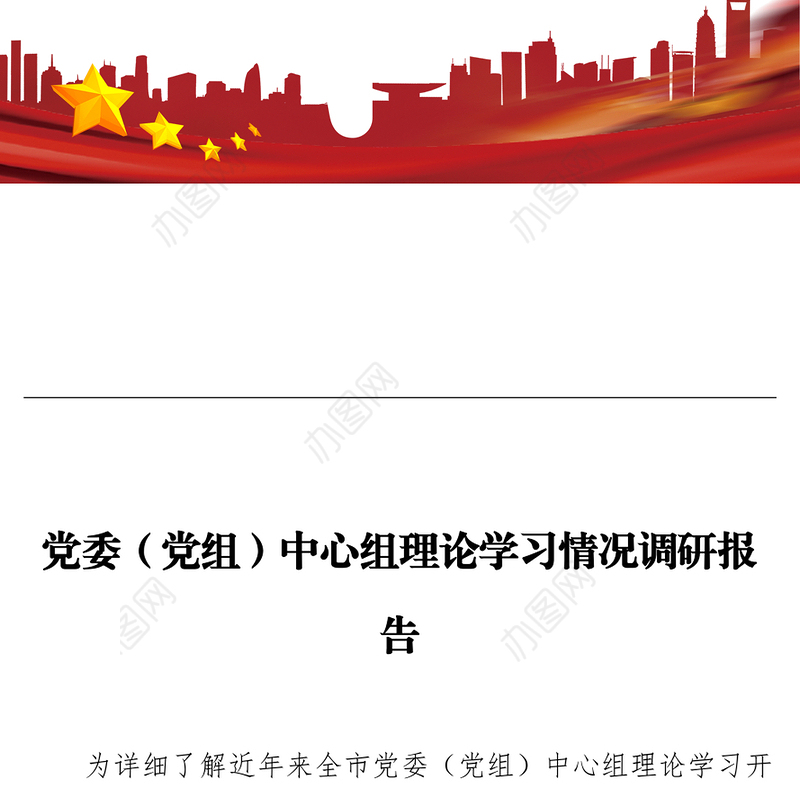 办图网

办图网

办图网

党委（党组）中心组理论学习情况调研报告

办图网

办图网

为详细了解近年来全市党委（党组）中心组理论学习开